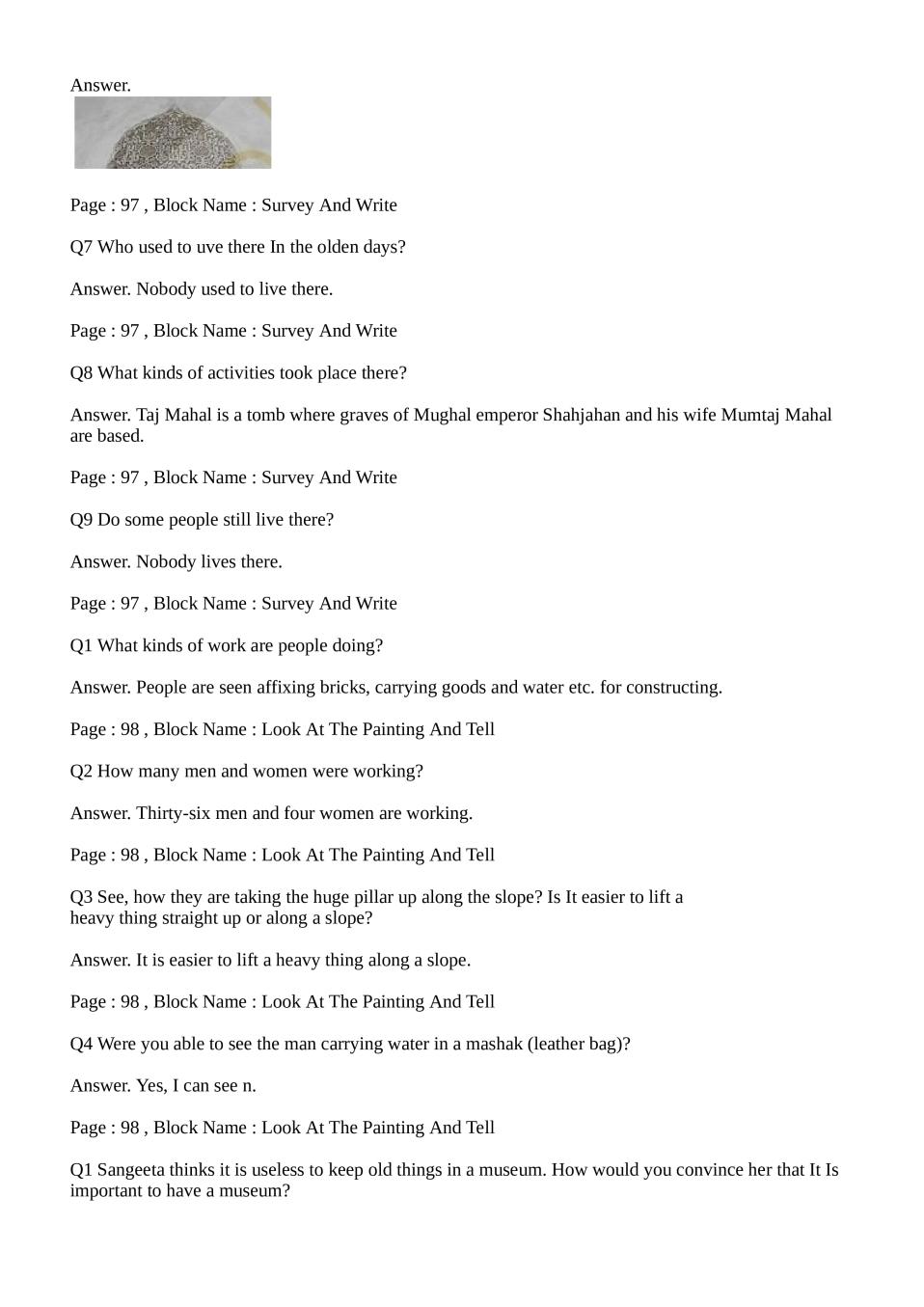 Answer.

Page : 97 , Block Name : Survey And Write

Q7 Who used to uve there In the olden days?

Answer. Nobody used to live there.

Page : 97 , Block Name : Survey And Write

Q8 What kinds of activities took place there?

Answer. Taj Mahal is a tomb where graves of Mughal emperor Shahjahan and his wife Mumtaj Mahal are based.

Page : 97 , Block Name : Survey And Write

Q9 Do some people still live there?

Answer. Nobody lives there.

Page : 97 , Block Name : Survey And Write

Q1 What kinds of work are people doing?

Answer. People are seen affixing bricks, carrying goods and water etc. for constructing.

Page : 98 , Block Name : Look At The Painting And Tell

Q2 How many men and women were working?

Answer. Thirty-six men and four women are working.

Page : 98 , Block Name : Look At The Painting And Tell

Q3 See, how they are taking the huge pillar up along the slope? Is It easier to lift a heavy thing straight up or along a slope?

Answer. It is easier to lift a heavy thing along a slope.

Page : 98 , Block Name : Look At The Painting And Tell

Q4 Were you able to see the man carrying water in a mashak (leather bag)?

Answer. Yes, I can see n.

Page : 98 , Block Name : Look At The Painting And Tell

Q1 Sangeeta thinks it is useless to keep old things in a museum. How would you convince her that It Is important to have a museum?